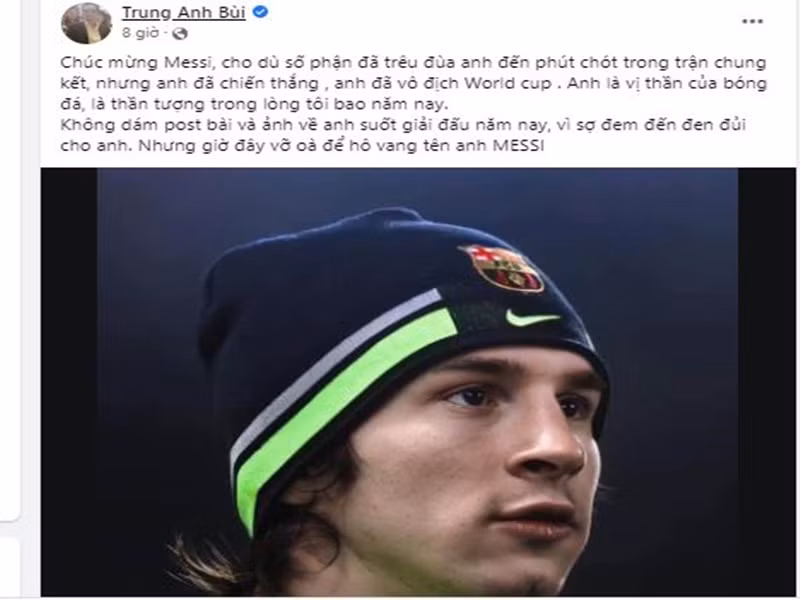 Trung Anh Bùi
8 giờ ·

Chúc mừng Messi, cho dù số phận đã trêu đùa anh đến phút chót trong trận chung kết, nhưng anh đã chiến thắng , anh đã vô địch World cup . Anh là vị thần của bóng đá, là thần tượng trong lòng tôi bao năm nay.
Không dám post bài và ảnh về anh suốt giải đấu năm nay, vì sợ đem đến đen đủi cho anh. Nhưng giờ đây vỡ oà để hô vang tên anh MESSI